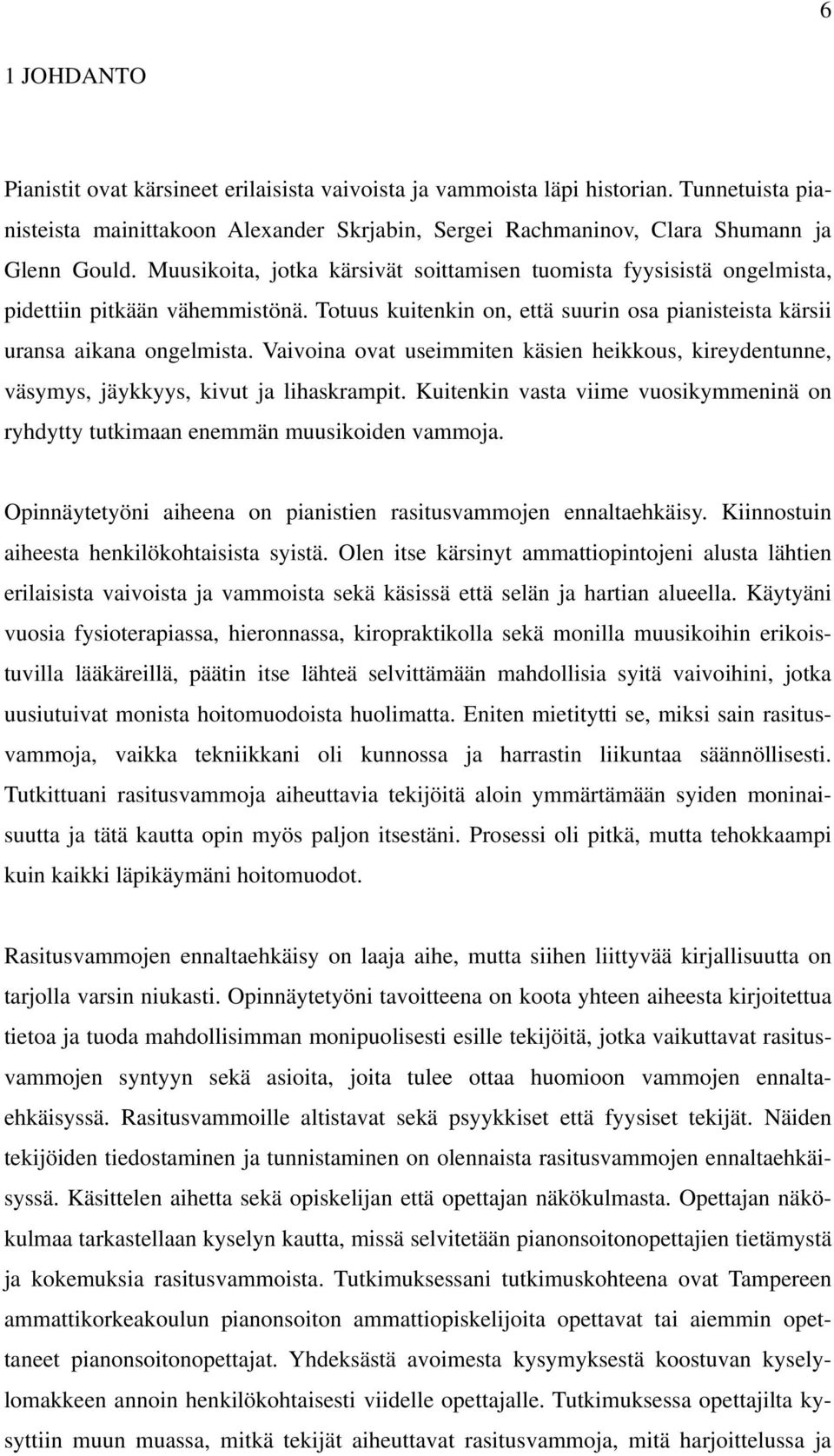 6

1 JOHDANTO

Pianistit ovat kärsineet erilaisista vaivoista ja vammoista läpi historian. Tunnetuista pianisteista mainittakoon Alexander Skrjabin, Sergei Rachmaninov, Clara Shumann ja Glenn Gould. Muusikoita, jotka kärsivät soittamisen tuomista fyysisistä ongelmista, pidettiin pitkään vähemmistönä. Totuus kuitenkin on, että suurin osa pianisteista kärsii uransa aikana ongelmista. Vaivoina ovat useimmiten käsien heikkous, kireydentunne, väsymys, jäykkyys, kivut ja lihaskrampit. Kuitenkin vasta viime vuosikymmeninä on ryhdytty tutkimaan enemmän muusikoiden vammoja.

Opinnäytetyöni aiheena on pianistien rasitusvammojen ennaltaehkäisy. Kiinnostuin aiheesta henkilökohtaisista syistä. Olen itse kärsinyt ammattiopintojeni alusta lähtien erilaisista vaivoista ja vammoista sekä käsissä että selän ja hartian alueella. Käytyäni vuosia fysioterapiassa, hieronnassa, kiropraktikolla sekä monilla muusikoihin erikoistuvilla lääkäreillä, päätin itse lähteä selvittämään mahdollisia syitä vaivoihini, jotka uusiutuivat monista hoitomuodoista huolimatta. Eniten mietitytti se, miksi sain rasitusvammoja, vaikka tekniikkani oli kunnossa ja harrastin liikuntaa säännöllisesti. Tutkittuani rasitusvammoja aiheuttavia tekijöitä aloin ymmärtämään syiden moninaisuutta ja tätä kautta opin myös paljon itsestäni. Prosessi oli pitkä, mutta tehokkaampi kuin kaikki läpikäymäni hoitomuodot.

Rasitusvammojen ennaltaehkäisy on laaja aihe, mutta siihen liittyvää kirjallisuutta on tarjolla varsin niukasti. Opinnäytetyöni tavoitteena on koota yhteen aiheesta kirjoitettua tietoa ja tuoda mahdollisimman monipuolisesti esille tekijöitä, jotka vaikuttavat rasitusvammojen syntyyn sekä asioita, joita tulee ottaa huomioon vammojen ennaltaehkäisyssä. Rasitusvammoille altistavat sekä psyykkiset että fyysiset tekijät. Näiden tekijöiden tiedostaminen ja tunnistaminen on olennaista rasitusvammojen ennaltaehkäisyssä. Käsittelen aihetta sekä opiskelijan että opettajan näkökulmasta. Opettajan näkökulmaa tarkastellaan kyselyn kautta, missä selvitetään pianonsoitonopettajien tietämystä ja kokemuksia rasitusvammoista. Tutkimuksessani tutkimuskohteena ovat Tampereen ammattikorkeakoulun pianonsoiton ammattiopiskelijoita opettavat tai aiemmin opettaneet pianonsoitonopettajat. Yhdeksästä avoimesta kysymyksestä koostuvan kyselylomakkeen annoin henkilökohtaisesti viidelle opettajalle. Tutkimuksessa opettajilta kysyttiin muun muassa, mitkä tekijät aiheuttavat rasitusvammoja, mitä harjoittelussa ja